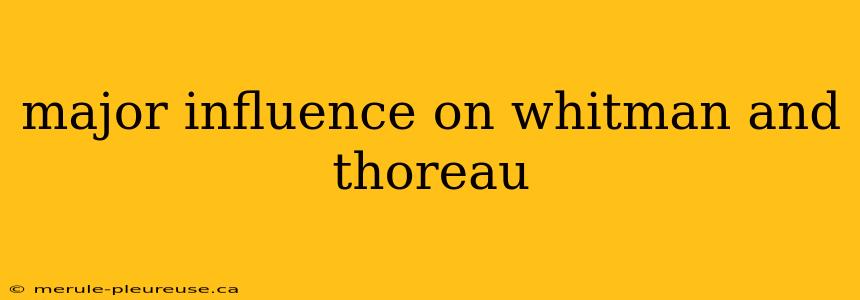 major influence on whitman and thoreau

© merule-pleureuse.ca